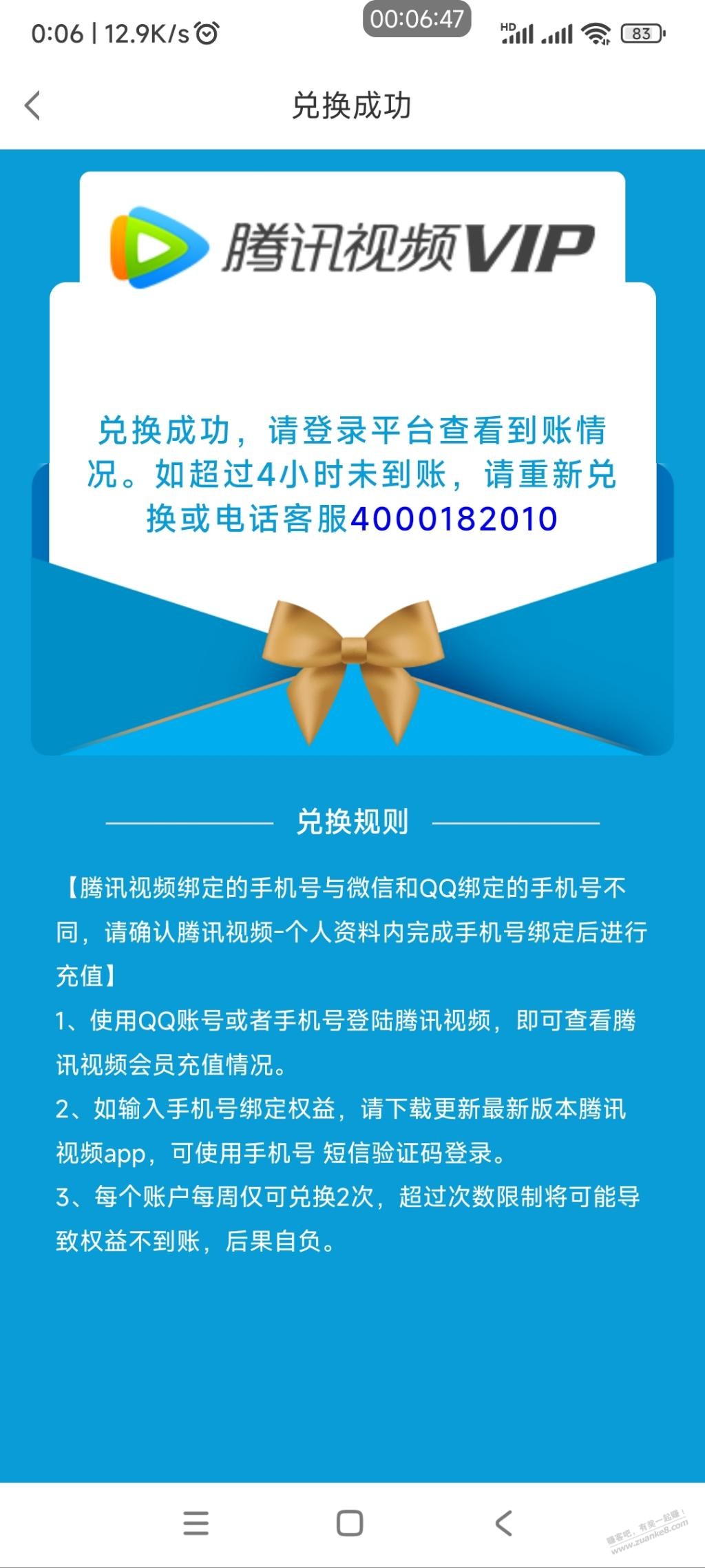 0:06 | 12.9K/s

00:06:47

HD 83

兑换成功

腾讯视频VIP

兑换成功，请登录平台查看到账情况。如超过4小时未到账，请重新兑换或电话客服4000182010

兑换规则

【腾讯视频绑定的手机号与微信和QQ绑定的手机号不同，请确认腾讯视频-个人资料内完成手机号绑定后进行充值】

1、使用QQ账号或者手机号登陆腾讯视频，即可查看腾讯视频会员充值情况。

2、如输入手机号绑定权益，请下载更新最新版本腾讯视频app，可使用手机号 短信验证码登录。

3、每个账户每周仅可兑换2次，超过次数限制将可能导致权益不到账，后果自负。

赚客吧，有奖一起赚！ www.zuanke8.com